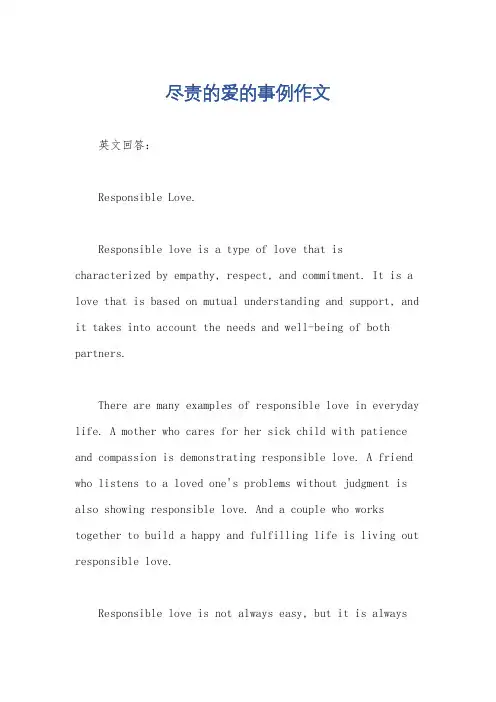 尽责的爱的事例作文

英文回答：

Responsible Love.

Responsible love is a type of love that is characterized by empathy, respect, and commitment. It is a love that is based on mutual understanding and support, and it takes into account the needs and well-being of both partners.

There are many examples of responsible love in everyday life. A mother who cares for her sick child with patience and compassion is demonstrating responsible love. A friend who listens to a loved one's problems without judgment is also showing responsible love. And a couple who works together to build a happy and fulfilling life is living out responsible love.

Responsible love is not always easy, but it is always